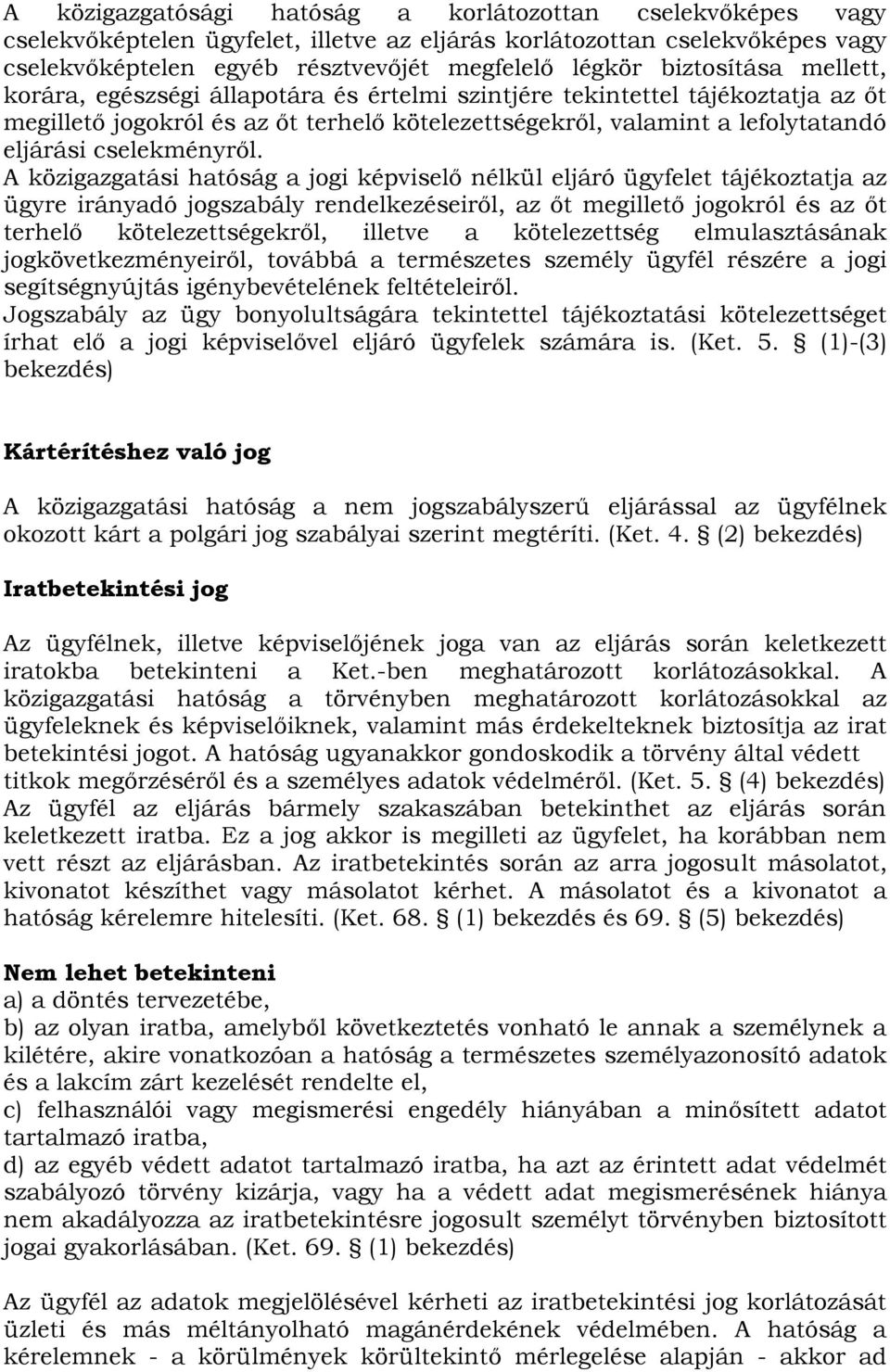 A közigazgatósági hatóság a korlátozottan cselekvőképes vagy cselekvőképtelen ügyfelet, illetve az eljárás korlátozottan cselekvőképes vagy cselekvőképtelen egyéb résztvevőjét megfelelő légkör biztosítása mellett, korára, egészségi állapotára és értelmi szintjére tekintettel tájékoztatja az őt megillető jogokról és az őt terhelő kötelezettségekről, valamint a lefolytatandó eljárási cselekményről.
A közigazgatási hatóság a jogi képviselő nélkül eljáró ügyfelet tájékoztatja az ügyre irányadó jogszabály rendelkezéseiről, az őt megillető jogokról és az őt terhelő kötelezettségekről, illetve a kötelezettség elmulasztásának jogkövetkezményeiről, továbbá a természetes személy ügyfél részére a jogi segítségnyújtás igénybevételének feltételeiről.
Jogszabály az ügy bonyolultságára tekintettel tájékoztatási kötelezettséget írhat elő a jogi képviselővel eljáró ügyfelek számára is. (Ket. 5. § (1)-(3) bekezdés)

Kártérítéshez való jog

A közigazgatási hatóság a nem jogszabályszerű eljárással az ügyfélnek okozott kárt a polgári jog szabályai szerint megtéríti. (Ket. 4. § (2) bekezdés)

Iratbetekintési jog

Az ügyfélnek, illetve képviselőjének joga van az eljárás során keletkezett iratokba betekinteni a Ket.-ben meghatározott korlátozásokkal. A közigazgatási hatóság a törvényben meghatározott korlátozásokkal az ügyfeleknek és képviselőiknek, valamint más érdekelteknek biztosítja az irat betekintési jogot. A hatóság ugyanakkor gondoskodik a törvény által védett titkok megőrzéséről és a személyes adatok védelméről. (Ket. 5. § (4) bekezdés)
Az ügyfél az eljárás bármely szakaszában betekinthet az eljárás során keletkezett iratba. Ez a jog akkor is megilleti az ügyfelet, ha korábban nem vett részt az eljárásban. Az iratbetekintés során az arra jogosult másolatot, kivonatot készíthet vagy másolatot kérhet. A másolatot és a kivonatot a hatóság kérelemre hitelesíti. (Ket. 68. § (1) bekezdés és 69. § (5) bekezdés)

Nem lehet betekinteni
a) a döntés tervezetébe,
b) az olyan iratba, amelyből következtetés vonható le annak a személynek a kilétére, akire vonatkozóan a hatóság a természetes személyazonosító adatok és a lakcím zárt kezelését rendelte el,
c) felhasználói vagy megismerési engedély hiányában a minősített adatot tartalmazó iratba,
d) az egyéb védett adatot tartalmazó iratba, ha azt az érintett adat védelmét szabályozó törvény kizárja, vagy ha a védett adat megismerésének hiánya nem akadályozza az iratbetekintésre jogosult személyt törvényben biztosított jogai gyakorlásában. (Ket. 69. § (1) bekezdés)

Az ügyfél az adatok megjelölésével kérheti az iratbetekintési jog korlátozását üzleti és más méltányolható magánérdekének védelmében. A hatóság a kérelemnek - a körülmények körültekintő mérlegelése alapján - akkor ad